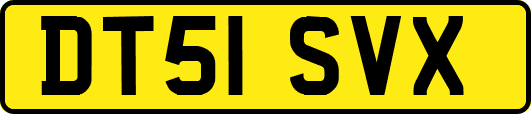 DT51 SVX